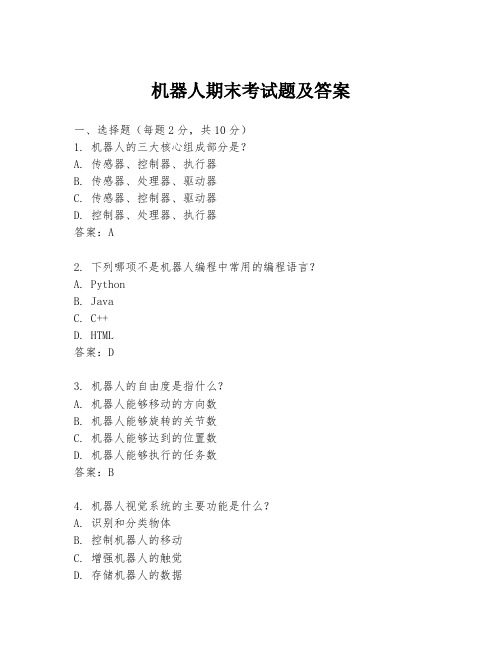 机器人期末考试题及答案

一、选择题（每题 2 分，共 10 分）
1. 机器人的三大核心组成部分是？
A. 传感器、控制器、执行器
B. 传感器、处理器、驱动器
C. 传感器、控制器、驱动器
D. 控制器、处理器、执行器
答案：A

2. 下列哪项不是机器人编程中常用的编程语言？
A. Python
B. Java
C. C++
D. HTML
答案：D

3. 机器人的自由度是指什么？
A. 机器人能够移动的方向数
B. 机器人能够旋转的关节数
C. 机器人能够达到的位置数
D. 机器人能够执行的任务数
答案：B

4. 机器人视觉系统的主要功能是什么？
A. 识别和分类物体
B. 控制机器人的移动
C. 增强机器人的触觉
D. 存储机器人的数据